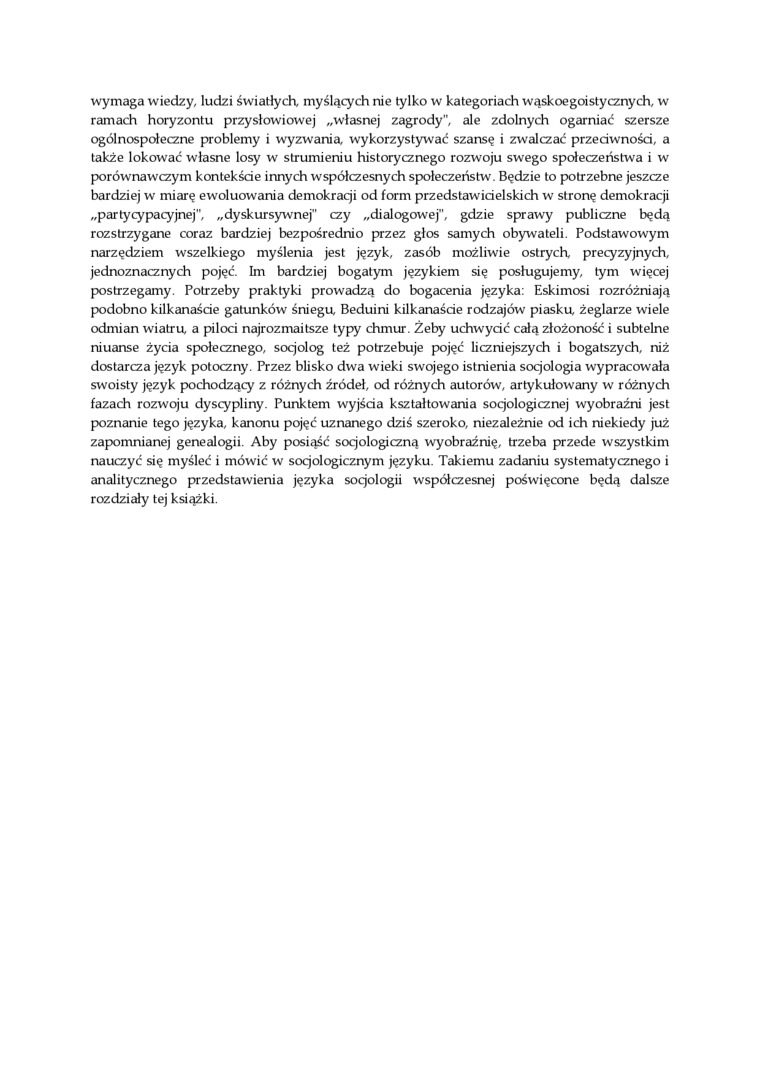 wymaga wiedzy, ludzi światłych, myślących nie tylko w kategoriach wąskoegoistycznych, w ramach horyzontu przysłowiowej „własnej zagrody", ale zdolnych ogarniać szersze ogólnospołeczne problemy i wyzwania, wykorzystywać szansę i zwalczać przeciwności, a także lokować własne losy w strumieniu historycznego rozwoju swego społeczeństwa i w porównawczym kontekście innych współczesnych społeczeństw. Będzie to potrzebne jeszcze bardziej w miarę ewoluowania demokracji od form przedstawicielskich w stronę demokracji „partycypacyjnej", „dyskursywnej" czy „dialogowej", gdzie sprawy publiczne będą rozstrzygane coraz bardziej bezpośrednio przez głos samych obywateli. Podstawowym narzędziem wszelkiego myślenia jest język, zasób możliwie ostrych, precyzyjnych, jednoznacznych pojęć. Im bardziej bogatym językiem się posługujemy, tym więcej postrzegamy. Potrzeby praktyki prowadzą do bogacenia języka: Eskimosi rozróżniają podobno kilkanaście gatunków śniegu, Beduini kilkanaście rodzajów piasku, żeglarze wiele odmian wiatru, a piloci najrozmaitsze typy chmur. Żeby uchwycić całą złożoność i subtelne niuanse życia społecznego, socjolog też potrzebuje pojęć liczniejszych i bogatszych, niż dostarcza język potoczny. Przez blisko dwa wieki swojego istnienia socjologia wypracowała swoisty język pochodzący z różnych źródeł, od różnych autorów, artykułowany w różnych fazach rozwoju dyscypliny. Punktem wyjścia kształtowania socjologicznej wyobraźni jest poznanie tego języka, kanonu pojęć uznanego dziś szeroko, niezależnie od ich niekiedy już zapomnianej genealogii. Aby posiąść socjologiczną wyobraźnię, trzeba przede wszystkim nauczyć się myśleć i mówić w socjologicznym języku. Takiemu zadaniu systematycznego i analitycznego przedstawienia języka socjologii współczesnej poświęcone będą dalsze rozdziały tej książki.